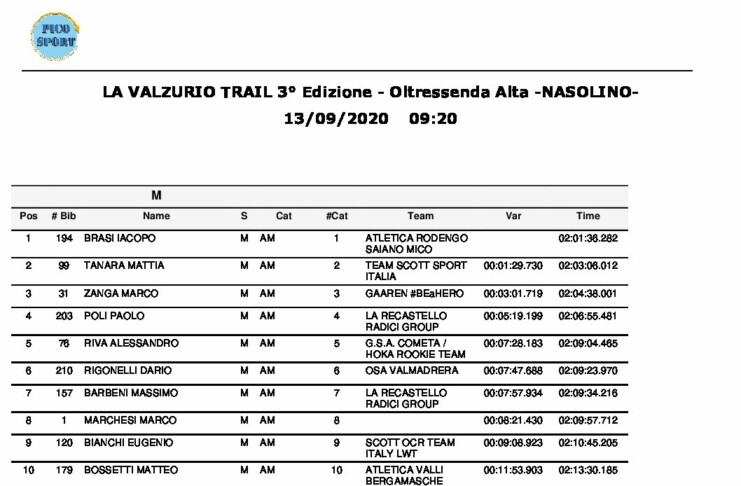 PICO SPORT

LA VALZURIO TRAIL 3° Edizione - Oltressenda Alta -NASOLINO-
13/09/2020 09:20

M

| Pos | # Bib | Name | S | Cat | #Cat | Team | Var | Time |
|---|---|---|---|---|---|---|---|---|
| 1 | 194 | BRASI IACOPO | M | AM | 1 | ATLETICA RODENGO SAIANO MICO | | 02:01:36.282 |
| 2 | 99 | TANARA MATTIA | M | AM | 2 | TEAM SCOTT SPORT ITALIA | 00:01:29.730 | 02:03:06.012 |
| 3 | 31 | ZANGA MARCO | M | AM | 3 | GAAREN #BEaHERO | 00:03:01.719 | 02:04:38.001 |
| 4 | 203 | POLI PAOLO | M | AM | 4 | LA RECASTELLO RADICI GROUP | 00:05:19.199 | 02:06:55.481 |
| 5 | 76 | RIVA ALESSANDRO | M | AM | 5 | G.S.A. COMETA / HOKA ROOKIE TEAM | 00:07:28.183 | 02:09:04.465 |
| 6 | 210 | RIGONELLI DARIO | M | AM | 6 | OSA VALMADRERA | 00:07:47.688 | 02:09:23.970 |
| 7 | 157 | BARBENI MASSIMO | M | AM | 7 | LA RECASTELLO RADICI GROUP | 00:07:57.934 | 02:09:34.216 |
| 8 | 1 | MARCHESI MARCO | M | AM | 8 | | 00:08:21.430 | 02:09:57.712 |
| 9 | 120 | BIANCHI EUGENIO | M | AM | 9 | SCOTT OCR TEAM ITALY LWT | 00:09:08.923 | 02:10:45.205 |
| 10 | 179 | BOSSETTI MATTEO | M | AM | 10 | ATLETICA VALLI BERGAMASCHE | 00:11:53.903 | 02:13:30.185 |